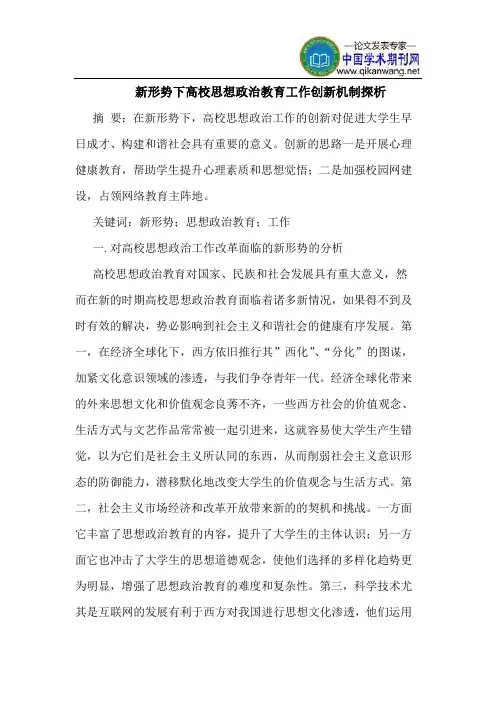 —论文发表专家—
中国学术期刊网
www.qikanwang.net

新形势下高校思想政治教育工作创新机制探析

摘 要：在新形势下，高校思想政治工作的创新对促进大学生早日成才、构建和谐社会具有重要的意义。创新的思路一是开展心理健康教育，帮助学生提升心理素质和思想觉悟；二是加强校园网建设，占领网络教育主阵地。

关键词：新形势；思想政治教育；工作

一. 对高校思想政治工作改革面临的新形势的分析

高校思想政治教育对国家、民族和社会发展具有重大意义，然而在新的时期高校思想政治教育面临着诸多新情况，如果得不到及时有效的解决，势必影响到社会主义和谐社会的健康有序发展。第一，在经济全球化下，西方依旧推行其”西化”、“分化”的图谋，加紧文化意识领域的渗透，与我们争夺青年一代。经济全球化带来的外来思想文化和价值观念良莠不齐，一些西方社会的价值观念、生活方式与文艺作品常常被一起引进来，这就容易使大学生产生错觉，以为它们是社会主义所认同的东西，从而削弱社会主义意识形态的防御能力，潜移默化地改变大学生的价值观念与生活方式。第二，社会主义市场经济和改革开放带来新的的契机和挑战。一方面它丰富了思想政治教育的内容，提升了大学生的主体认识；另一方面它也冲击了大学生的思想道德观念，使他们选择的多样化趋势更为明显，增强了思想政治教育的难度和复杂性。第三，科学技术尤其是互联网的发展有利于西方对我国进行思想文化渗透，他们运用